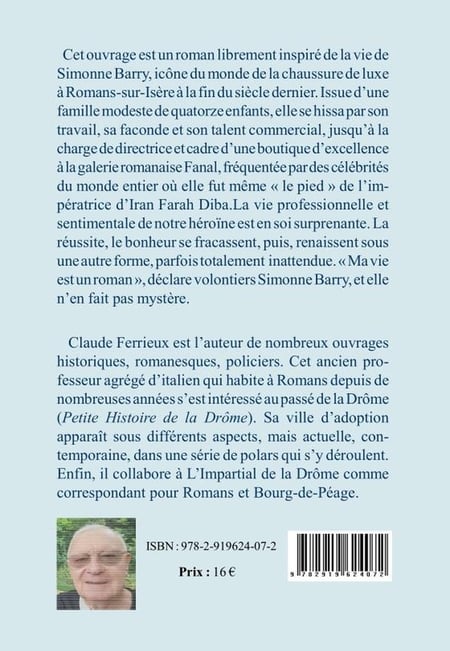 Cet ouvrage est un roman librement inspiré de la vie de Simonne Barry, icône du monde de la chaussure de luxe à Romans-sur-Isère à la fin du siècle dernier. Issue d'une famille modeste de quatorze enfants, elle se hissa par son travail, sa faconde et son talent commercial, jusqu'à la charge de directrice et cadre d'une boutique d'excellence à la galerie romanaise Fanal, fréquentée par des célébrités du monde entier où elle fut même « le pied » de l'impératrice d'Iran Farah Diba.La vie professionnelle et sentimentale de notre héroïne est en soi surprenante. La réussite, le bonheur se fracassent, puis, renaissent sous une autre forme, parfois totalement inattendue. « Ma vie est un roman », déclare volontiers Simonne Barry, et elle n'en fait pas mystère.

Claude Ferrieux est l'auteur de nombreux ouvrages historiques, romanesques, policiers. Cet ancien professeur agrégé d'italien qui habite à Romans depuis de nombreuses années s'est intéressé au passé de la Drôme (Petite Histoire de la Drôme). Sa ville d'adoption apparaît sous différents aspects, mais actuelle, contemporaine, dans une série de polars qui s'y déroulent. Enfin, il collabore à L'Impartial de la Drôme comme correspondant pour Romans et Bourg-de-Péage.

ISBN : 978-2-919624-07-2

Prix : 16 €

9 782919 624072